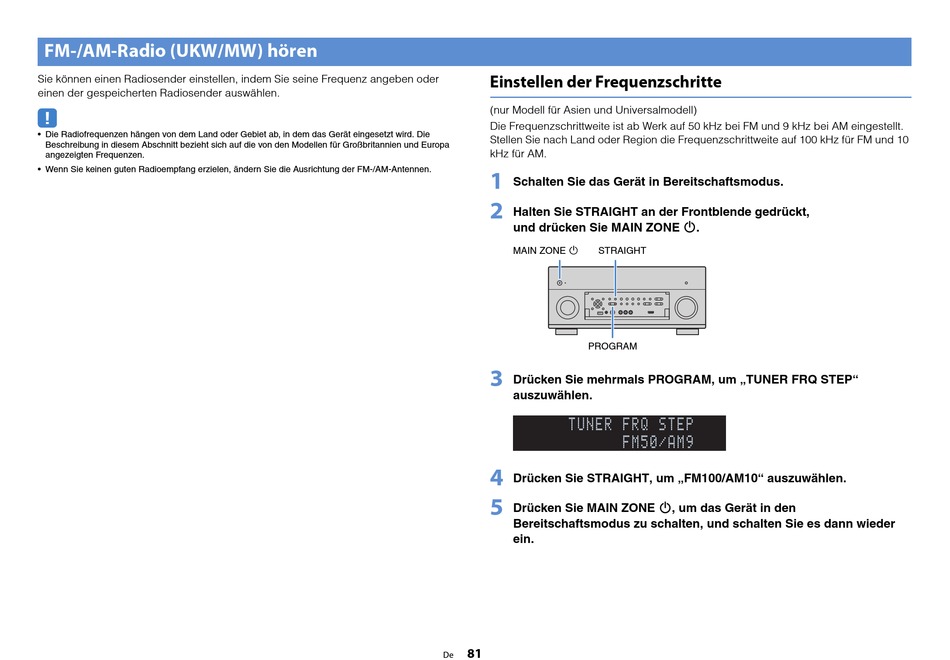 FM-/AM-Radio (UKW/MW) hören

Sie können einen Radiosender einstellen, indem Sie seine Frequenz angeben oder einen der gespeicherten Radiosender auswählen.

!

• Die Radiofrequenzen hängen von dem Land oder Gebiet ab, in dem das Gerät eingesetzt wird. Die Beschreibung in diesem Abschnitt bezieht sich auf die von den Modellen für Großbritannien und Europa angezeigten Frequenzen.

• Wenn Sie keinen guten Radioempfang erzielen, ändern Sie die Ausrichtung der FM-/AM-Antennen.

Einstellen der Frequenzschritte

(nur Modell für Asien und Universalmodell)

Die Frequenzschrittweite ist ab Werk auf 50 kHz bei FM und 9 kHz bei AM eingestellt. Stellen Sie nach Land oder Region die Frequenzschrittweite auf 100 kHz für FM und 10 kHz für AM.

1 Schalten Sie das Gerät in Bereitschaftsmodus.

2 Halten Sie STRAIGHT an der Frontblende gedrückt, und drücken Sie MAIN ZONE ⏻.

MAIN ZONE ⏻ STRAIGHT

PROGRAM

3 Drücken Sie mehrmals PROGRAM, um „TUNER FRQ STEP“ auszuwählen.

TUNER FRQ STEP
FM50/AM9

4 Drücken Sie STRAIGHT, um „FM100/AM10“ auszuwählen.

5 Drücken Sie MAIN ZONE ⏻, um das Gerät in den Bereitschaftsmodus zu schalten, und schalten Sie es dann wieder ein.

De 81